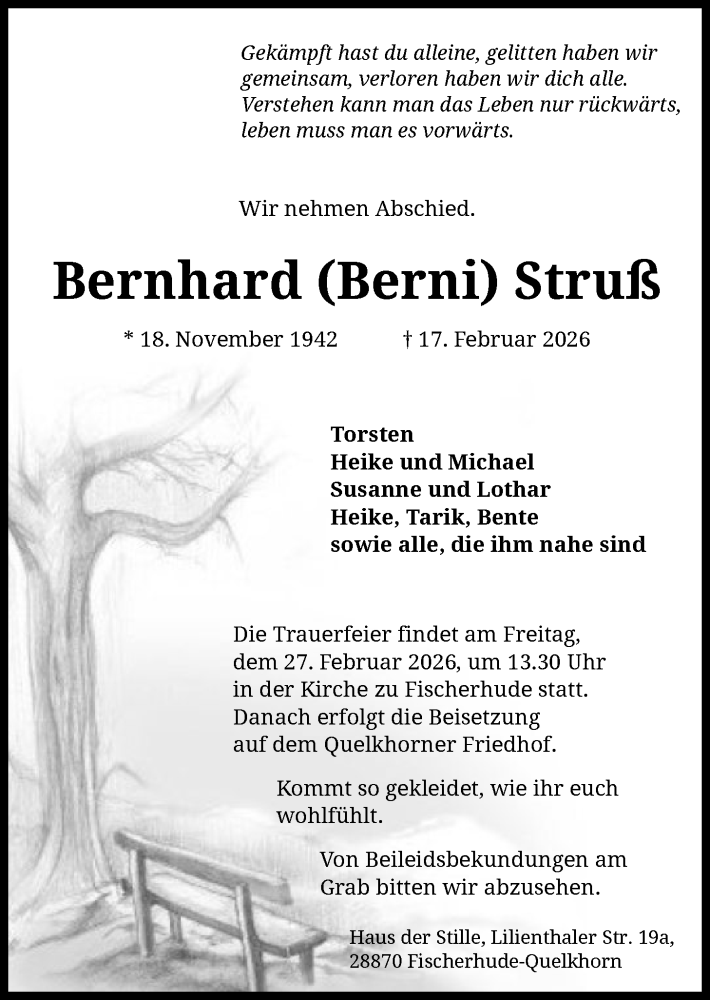 Gekämpft hast du alleine, gelitten haben wir gemeinsam, verloren haben wir dich alle. Verstehen kann man das Leben nur rückwärts, leben muss man es vorwärts.

Wir nehmen Abschied.

Bernhard (Berni) Struß

* 18. November 1942 † 17. Februar 2026

Torsten
Heike und Michael
Susanne und Lothar
Heike, Tarik, Bente
sowie alle, die ihm nahe sind

Die Trauerfeier findet am Freitag, dem 27. Februar 2026, um 13.30 Uhr in der Kirche zu Fischerhude statt. Danach erfolgt die Beisetzung auf dem Quelkhorner Friedhof.

Kommt so gekleidet, wie ihr euch wohlfühlt.

Von Beileidsbekundungen am Grab bitten wir abzusehen.

Haus der Stille, Lilienthaler Str. 19a, 28870 Fischerhude-Quelkhorn